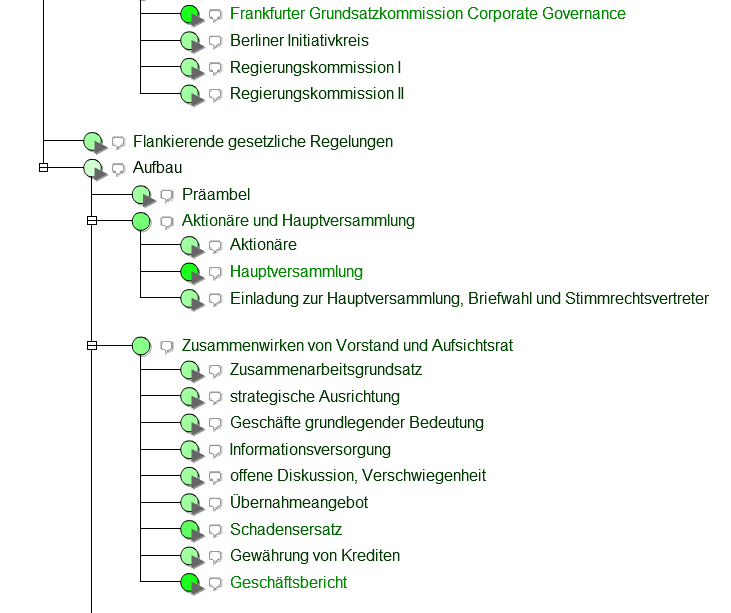 Frankfurter Grundsatzkommission Corporate Governance
Berliner Initiativkreis
Regierungskommission I
Regierungskommission II

Flankierende gesetzliche Regelungen
Aufbau
Präambel
Aktionäre und Hauptversammlung
Aktionäre
Hauptversammlung
Einladung zur Hauptversammlung, Briefwahl und Stimmrechtsvertreter

Zusammenwirken von Vorstand und Aufsichtsrat
Zusammenarbeitsgrundsatz
strategische Ausrichtung
Geschäfte grundlegender Bedeutung
Informationsversorgung
offene Diskussion, Verschwiegenheit
Übernahmeangebot
Schadensersatz
Gewährung von Krediten
Geschäftsbericht